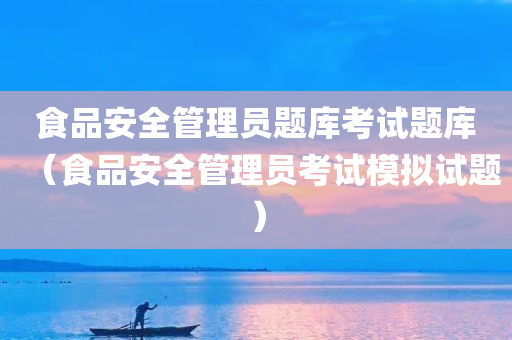 食品安全管理员题库考试题库（食品安全管理员考试模拟试题）